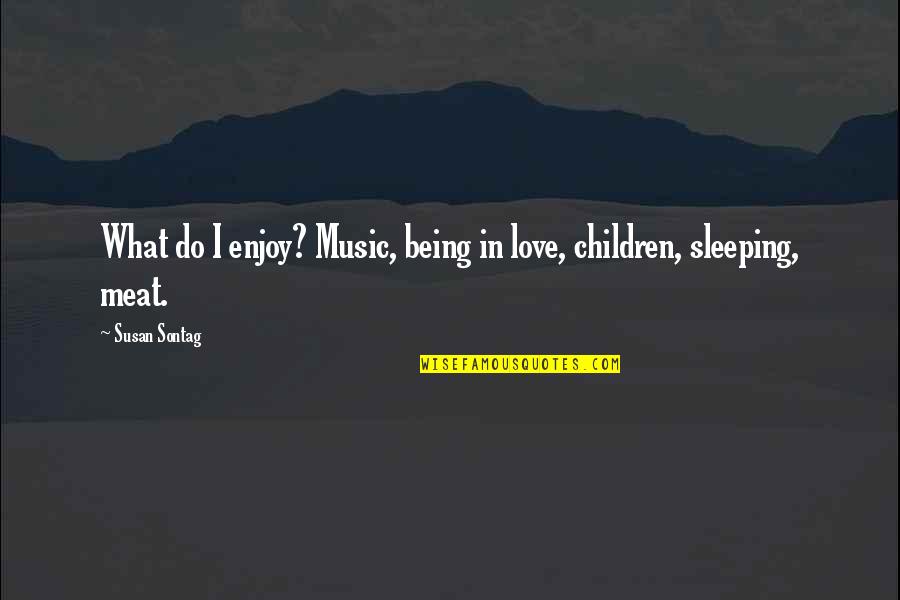 What do I enjoy? Music, being in love, children, sleeping, meat.

~ Susan Sontag

WISEFAMOUSQUOTES.COM